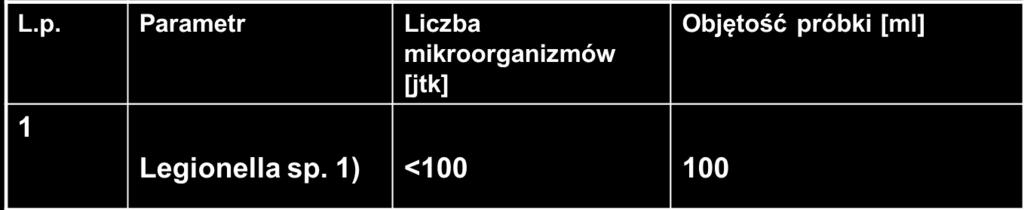 | L.p. | Parametr | Liczba mikroorganizmów [jtk] | Objętość próbki [ml] |
|---|---|---|---|
| 1 | Legionella sp. 1) | <100 | 100 |